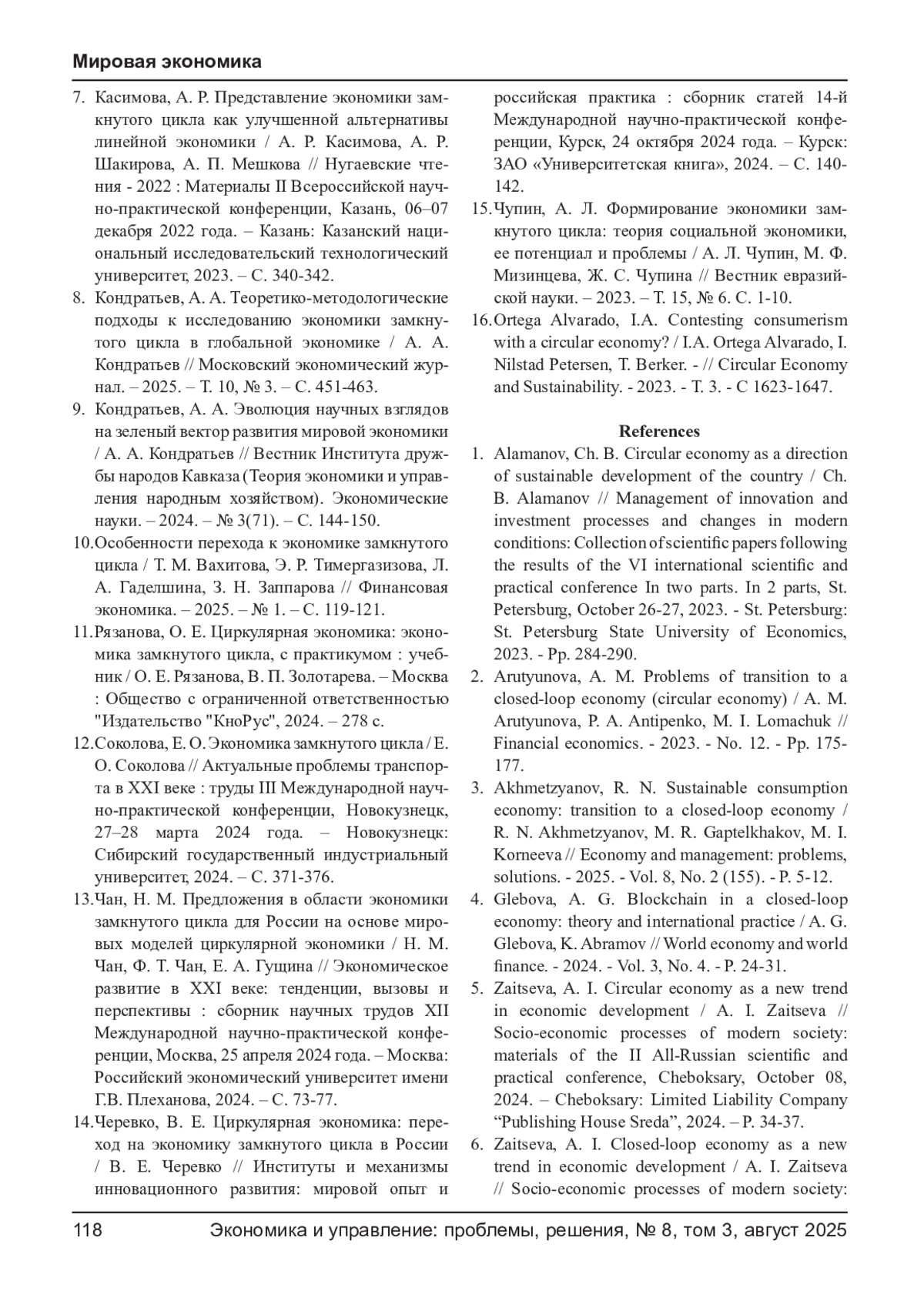 Мировая экономика

7. Касимова, А. Р. Представление экономики замкнутого цикла как улучшенной альтернативы линейной экономики / А. Р. Касимова, А. Р. Шакирова, А. П. Мешкова // Нугаевские чтения - 2022 : Материалы II Всероссийской научно-практической конференции, Казань, 06–07 декабря 2022 года. – Казань: Казанский национальный исследовательский технологический университет, 2023. – С. 340-342.
8. Кондратьев, А. А. Теоретико-методологические подходы к исследованию экономики замкнутого цикла в глобальной экономике / А. А. Кондратьев // Московский экономический журнал. – 2025. – Т. 10, № 3. – С. 451-463.
9. Кондратьев, А. А. Эволюция научных взглядов на зеленый вектор развития мировой экономики / А. А. Кондратьев // Вестник Института дружбы народов Кавказа (Теория экономики и управления народным хозяйством). Экономические науки. – 2024. – № 3(71). – С. 144-150.
10. Особенности перехода к экономике замкнутого цикла / Т. М. Вахитова, Э. Р. Тимергазизова, Л. А. Гаделшина, З. Н. Заппарова // Финансовая экономика. – 2025. – № 1. – С. 119-121.
11. Рязанова, О. Е. Циркулярная экономика: экономика замкнутого цикла, с практикумом : учебник / О. Е. Рязанова, В. П. Золотарева. – Москва : Общество с ограниченной ответственностью "Издательство "КноРус", 2024. – 278 с.
12. Соколова, Е. О. Экономика замкнутого цикла / Е. О. Соколова // Актуальные проблемы транспорта в XXI веке : труды III Международной научно-практической конференции, Новокузнецк, 27–28 марта 2024 года. – Новокузнецк: Сибирский государственный индустриальный университет, 2024. – С. 371-376.
13. Чан, Н. М. Предложения в области экономики замкнутого цикла для России на основе мировых моделей циркулярной экономики / Н. М. Чан, Ф. Т. Чан, Е. А. Гущина // Экономическое развитие в XXI веке: тенденции, вызовы и перспективы : сборник научных трудов XII Международной научно-практической конференции, Москва, 25 апреля 2024 года. – Москва: Российский экономический университет имени Г.В. Плеханова, 2024. – С. 73-77.
14. Черевко, В. Е. Циркулярная экономика: переход на экономику замкнутого цикла в России / В. Е. Черевко // Институты и механизмы инновационного развития: мировой опыт и российская практика : сборник статей 14-й Международной научно-практической конференции, Курск, 24 октября 2024 года. – Курск: ЗАО «Университетская книга», 2024. – С. 140-142.
15. Чупин, А. Л. Формирование экономики замкнутого цикла: теория социальной экономики, ее потенциал и проблемы / А. Л. Чупин, М. Ф. Мизинцева, Ж. С. Чупина // Вестник евразийской науки. – 2023. – Т. 15, № 6. С. 1-10.
16. Ortega Alvarado, I.A. Contesting consumerism with a circular economy? / I.A. Ortega Alvarado, I. Nilstad Petersen, T. Berker. - // Circular Economy and Sustainability. - 2023. - Т. 3. - С 1623-1647.

References
1. Alamanov, Ch. B. Circular economy as a direction of sustainable development of the country / Ch. B. Alamanov // Management of innovation and investment processes and changes in modern conditions: Collection of scientific papers following the results of the VI international scientific and practical conference In two parts. In 2 parts, St. Petersburg, October 26-27, 2023. - St. Petersburg: St. Petersburg State University of Economics, 2023. - Pp. 284-290.
2. Arutyunova, A. M. Problems of transition to a closed-loop economy (circular economy) / A. M. Arutyunova, P. A. Antipenko, M. I. Lomachuk // Financial economics. - 2023. - No. 12. - Pp. 175-177.
3. Akhmetzyanov, R. N. Sustainable consumption economy: transition to a closed-loop economy / R. N. Akhmetzyanov, M. R. Gaptelkhakov, M. I. Korneeva // Economy and management: problems, solutions. - 2025. - Vol. 8, No. 2 (155). - P. 5-12.
4. Glebova, A. G. Blockchain in a closed-loop economy: theory and international practice / A. G. Glebova, K. Abramov // World economy and world finance. - 2024. - Vol. 3, No. 4. - P. 24-31.
5. Zaitseva, A. I. Circular economy as a new trend in economic development / A. I. Zaitseva // Socio-economic processes of modern society: materials of the II All-Russian scientific and practical conference, Cheboksary, October 08, 2024. – Cheboksary: Limited Liability Company “Publishing House Sreda”, 2024. – P. 34-37.
6. Zaitseva, A. I. Closed-loop economy as a new trend in economic development / A. I. Zaitseva // Socio-economic processes of modern society:

118 Экономика и управление: проблемы, решения, № 8, том 3, август 2025